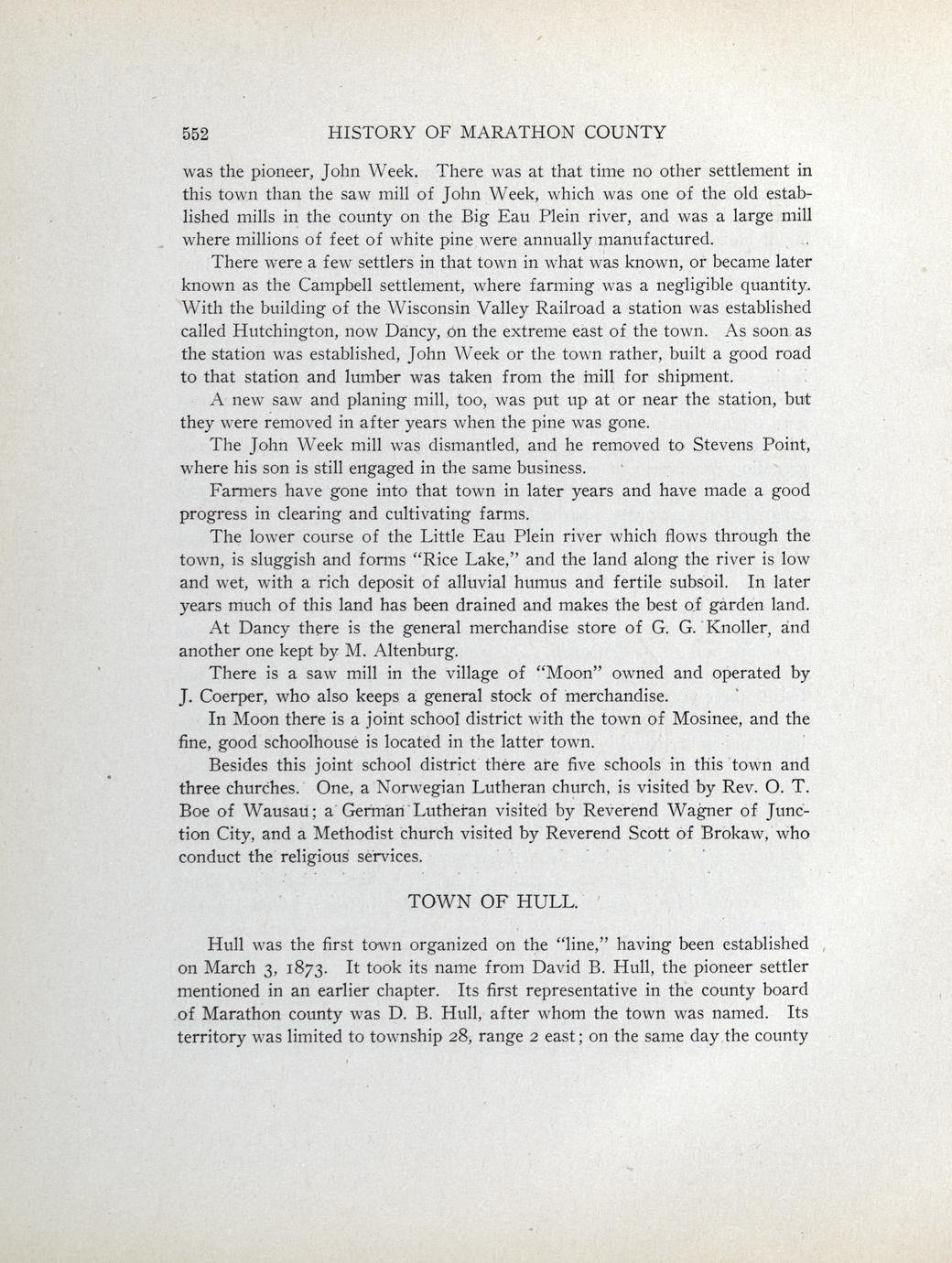 552 HISTORY OF MARATHON COUNTY

was the pioneer, John Week. There was at that time no other settlement in this town than the saw mill of John Week, which was one of the old established mills in the county on the Big Eau Plein river, and was a large mill where millions of feet of white pine were annually manufactured.

There were a few settlers in that town in what was known, or became later known as the Campbell settlement, where farming was a negligible quantity. With the building of the Wisconsin Valley Railroad a station was established called Hutchington, now Dancy, on the extreme east of the town. As soon as the station was established, John Week or the town rather, built a good road to that station and lumber was taken from the mill for shipment.

A new saw and planing mill, too, was put up at or near the station, but they were removed in after years when the pine was gone.

The John Week mill was dismantled, and he removed to Stevens Point, where his son is still engaged in the same business.

Farmers have gone into that town in later years and have made a good progress in clearing and cultivating farms.

The lower course of the Little Eau Plein river which flows through the town, is sluggish and forms "Rice Lake," and the land along the river is low and wet, with a rich deposit of alluvial humus and fertile subsoil. In later years much of this land has been drained and makes the best of garden land.

At Dancy there is the general merchandise store of G. G. Knoller, and another one kept by M. Altenburg.

There is a saw mill in the village of "Moon" owned and operated by J. Coerper, who also keeps a general stock of merchandise.

In Moon there is a joint school district with the town of Mosinee, and the fine, good schoolhouse is located in the latter town.

Besides this joint school district there are five schools in this town and three churches. One, a Norwegian Lutheran church, is visited by Rev. O. T. Boe of Wausau; a German Lutheran visited by Reverend Wagner of Junction City, and a Methodist church visited by Reverend Scott of Brokaw, who conduct the religious services.

TOWN OF HULL.

Hull was the first town organized on the "line," having been established on March 3, 1873. It took its name from David B. Hull, the pioneer settler mentioned in an earlier chapter. Its first representative in the county board of Marathon county was D. B. Hull, after whom the town was named. Its territory was limited to township 28, range 2 east; on the same day the county